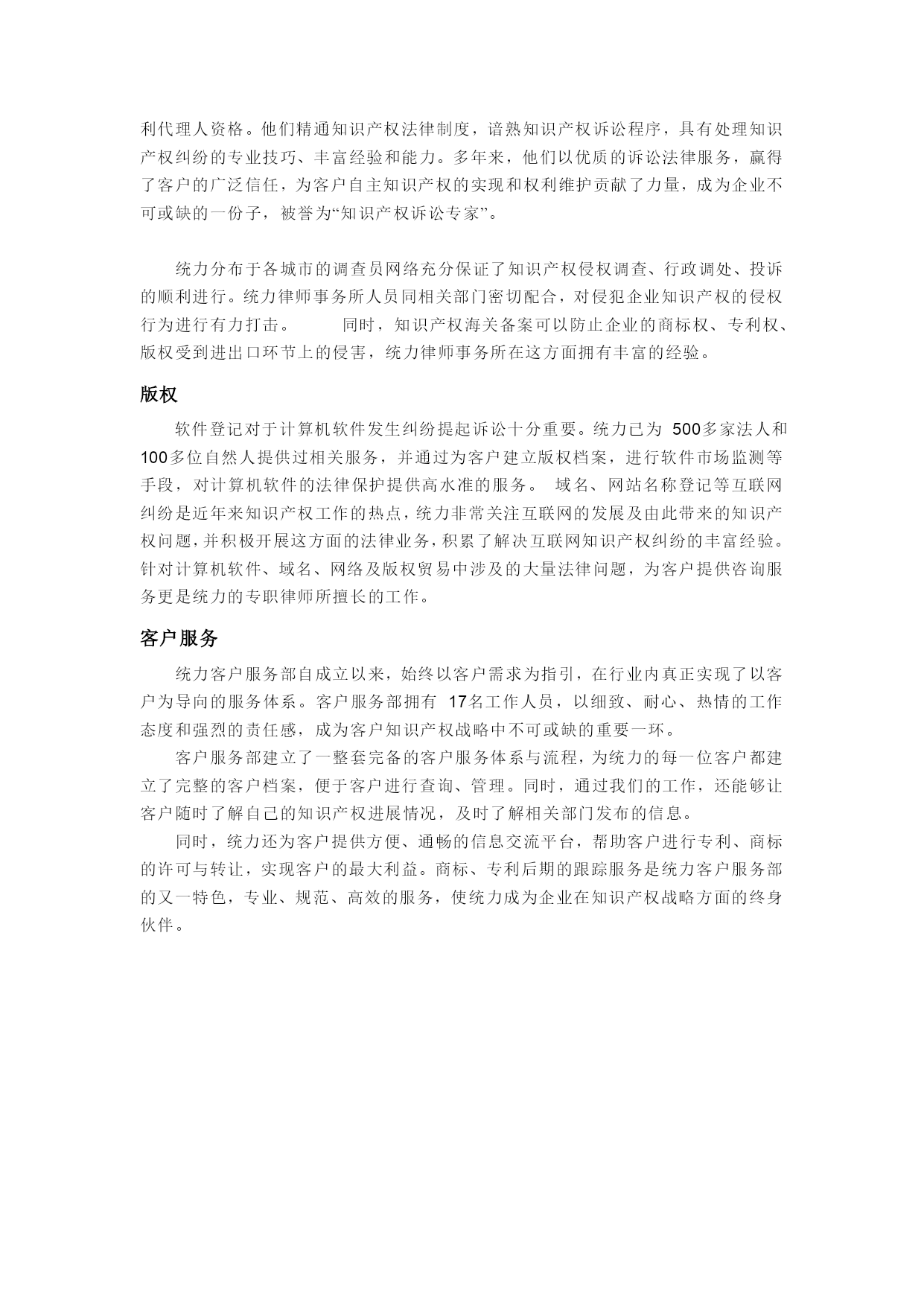 利代理人资格。他们精通知识产权法律制度，谙熟知识产权诉讼程序，具有处理知识产权纠纷的专业技巧、丰富经验和能力。多年来，他们以优质的诉讼法律服务，赢得了客户的广泛信任，为客户自主知识产权的实现和权利维护贡献了力量，成为企业不可或缺的一份子，被誉为“知识产权诉讼专家”。

统力分布于各城市的调查员网络充分保证了知识产权侵权调查、行政调处、投诉的顺利进行。统力律师事务所人员同相关部门密切配合，对侵犯企业知识产权的侵权行为进行有力打击。　　同时，知识产权海关备案可以防止企业的商标权、专利权、版权受到进出口环节上的侵害，统力律师事务所在这方面拥有丰富的经验。

版权

软件登记对于计算机软件发生纠纷提起诉讼十分重要。统力已为 500多家法人和100多位自然人提供过相关服务，并通过为客户建立版权档案，进行软件市场监测等手段，对计算机软件的法律保护提供高水准的服务。 域名、网站名称登记等互联网纠纷是近年来知识产权工作的热点，统力非常关注互联网的发展及由此带来的知识产权问题，并积极开展这方面的法律业务，积累了解决互联网知识产权纠纷的丰富经验。针对计算机软件、域名、网络及版权贸易中涉及的大量法律问题，为客户提供咨询服务更是统力的专职律师所擅长的工作。

客户服务

统力客户服务部自成立以来，始终以客户需求为指引，在行业内真正实现了以客户为导向的服务体系。客户服务部拥有 17名工作人员，以细致、耐心、热情的工作态度和强烈的责任感，成为客户知识产权战略中不可或缺的重要一环。

客户服务部建立了一整套完备的客户服务体系与流程，为统力的每一位客户都建立了完整的客户档案，便于客户进行查询、管理。同时，通过我们的工作，还能够让客户随时了解自己的知识产权进展情况，及时了解相关部门发布的信息。

同时，统力还为客户提供方便、通畅的信息交流平台，帮助客户进行专利、商标的许可与转让，实现客户的最大利益。商标、专利后期的跟踪服务是统力客户服务部的又一特色，专业、规范、高效的服务，使统力成为企业在知识产权战略方面的终身伙伴。